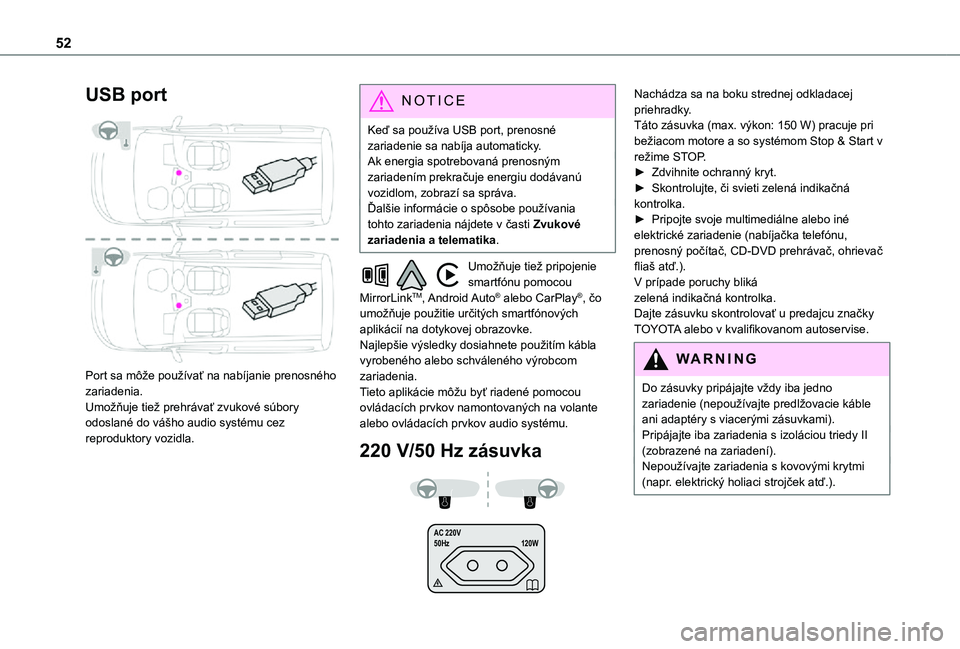 52

USB port

Port sa môže používať na nabíjanie prenosného zariadenia.
Umožňuje tiež prehrávať zvukové súbory odoslané do vášho audio systému cez reproduktory vozidla.

NOTICE

Keď sa používa USB port, prenosné zariadenie sa nabíja automaticky.
Ak energia spotrebovaná prenosným zariadením prekračuje energiu dodávanú vozidlom, zobrazí sa správa.
Ďalšie informácie o spôsobe používania tohto zariadenia nájdete v časti Zvukové zariadenia a telematika.

Umožňuje tiež pripojenie smartfónu pomocou MirrorLink$^{TM}$, Android Auto$^{®}$ alebo CarPlay$^{®}$, čo umožňuje použitie určitých smartfónových aplikácií na dotykovej obrazovke.
Najlepšie výsledky dosiahnete použitím kábla vyrobeného alebo schváleného výrobcom zariadenia.
Tieto aplikácie môžu byť riadené pomocou ovládacích prvkov namontovaných na volante alebo ovládacích prvkov audio systému.

220 V/50 Hz zásuvka

AC 220V
50Hz
120W

Nachádza sa na boku strednej odkladacej priehradky.
Táto zásuvka (max. výkon: 150 W) pracuje pri bežiacom motore a so systémom Stop & Start v režime STOP.
► Zdvihnite ochranný kryt.
► Skontrolujte, či svieti zelená indikačná kontrolka.
► Pripojte svoje multimediálne alebo iné elektrické zariadenie (nabíjačka telefónu, prenosný počítač, CD-DVD prehrávač, ohrievač fliaš atď.).
V prípade poruchy bliká zelená indikačná kontrolka.
Dajte zásuvku skontrolovať u predajcu značky TOYOTA alebo v kvalifikovanom autoservise.

WARNING

Do zásuvky pripájajte vždy iba jedno zariadenie (nepoužívajte predlžovacie káble ani adaptéry s viacerými zásuvkami).
Pripájajte iba zariadenia s izoláciou triedy II (zobrazené na zariadení).
Nepoužívajte zariadenia s kovovými krytmi (napr. elektrický holiaci strojček atď.).

carmanualsonline.info